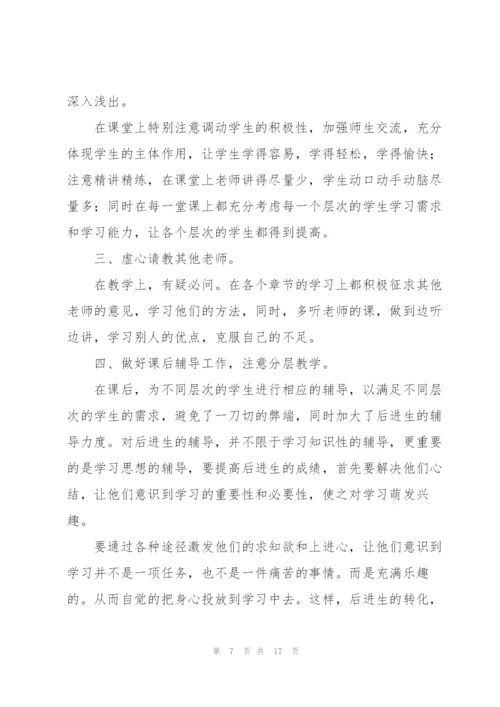 深入浅出。

在课堂上特别注意调动学生的积极性，加强师生交流，充分体现学生的主体作用，让学生学得容易，学得轻松，学得愉快；注意精讲精练，在课堂上老师讲得尽量少，学生动口动手动脑尽量多；同时在每一堂课上都充分考虑每一个层次的学生学习需求和学习能力，让各个层次的学生都得到提高。

三、虚心请教其他老师。

在教学上，有疑必问。在各个章节的学习上都积极征求其他老师的意见，学习他们的方法，同时，多听老师的课，做到边听边讲，学习别人的优点，克服自己的不足。

四、做好课后辅导工作，注意分层教学。

在课后，为不同层次的学生进行相应的辅导，以满足不同层次的学生的需求，避免了一刀切的弊端，同时加大了后进生的辅导力度。对后进生的辅导，并不限于学习知识性的辅导，更重要的是学习思想的辅导，要提高后进生的成绩，首先要解决他们心结，让他们意识到学习的重要性和必要性，使之对学习萌发兴趣。

要通过各种途径激发他们的求知欲和上进心，让他们意识到学习并不是一项任务，也不是一件痛苦的事情。而是充满乐趣的。从而自觉的把身心投放到学习中去。这样，后进生的转化，

第 7 页 共 17 页